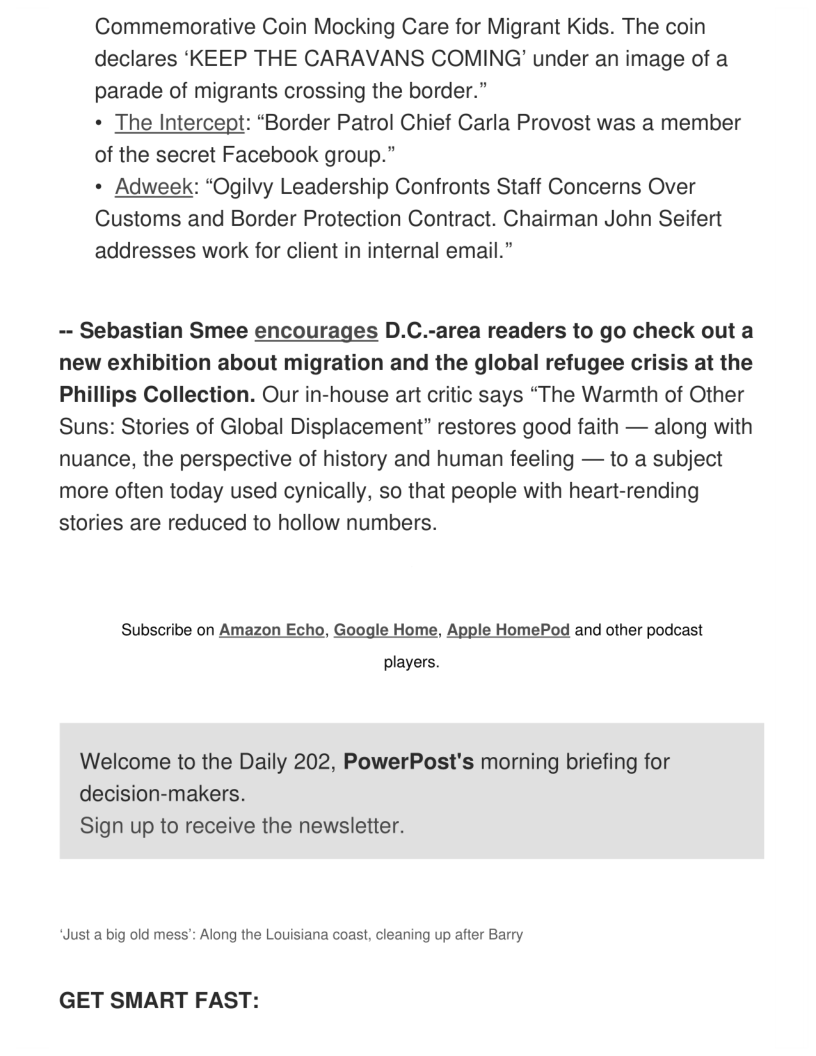 Commemorative Coin Mocking Care for Migrant Kids. The coin declares ‘KEEP THE CARAVANS COMING’ under an image of a parade of migrants crossing the border.”
• The Intercept: “Border Patrol Chief Carla Provost was a member of the secret Facebook group.”
• Adweek: “Ogilvy Leadership Confronts Staff Concerns Over Customs and Border Protection Contract. Chairman John Seifert addresses work for client in internal email.”

-- Sebastian Smee encourages D.C.-area readers to go check out a new exhibition about migration and the global refugee crisis at the Phillips Collection. Our in-house art critic says “The Warmth of Other Suns: Stories of Global Displacement” restores good faith — along with nuance, the perspective of history and human feeling — to a subject more often today used cynically, so that people with heart-rending stories are reduced to hollow numbers.

Subscribe on Amazon Echo, Google Home, Apple HomePod and other podcast players.

Welcome to the Daily 202, PowerPost's morning briefing for decision-makers.
Sign up to receive the newsletter.

‘Just a big old mess’: Along the Louisiana coast, cleaning up after Barry

GET SMART FAST: